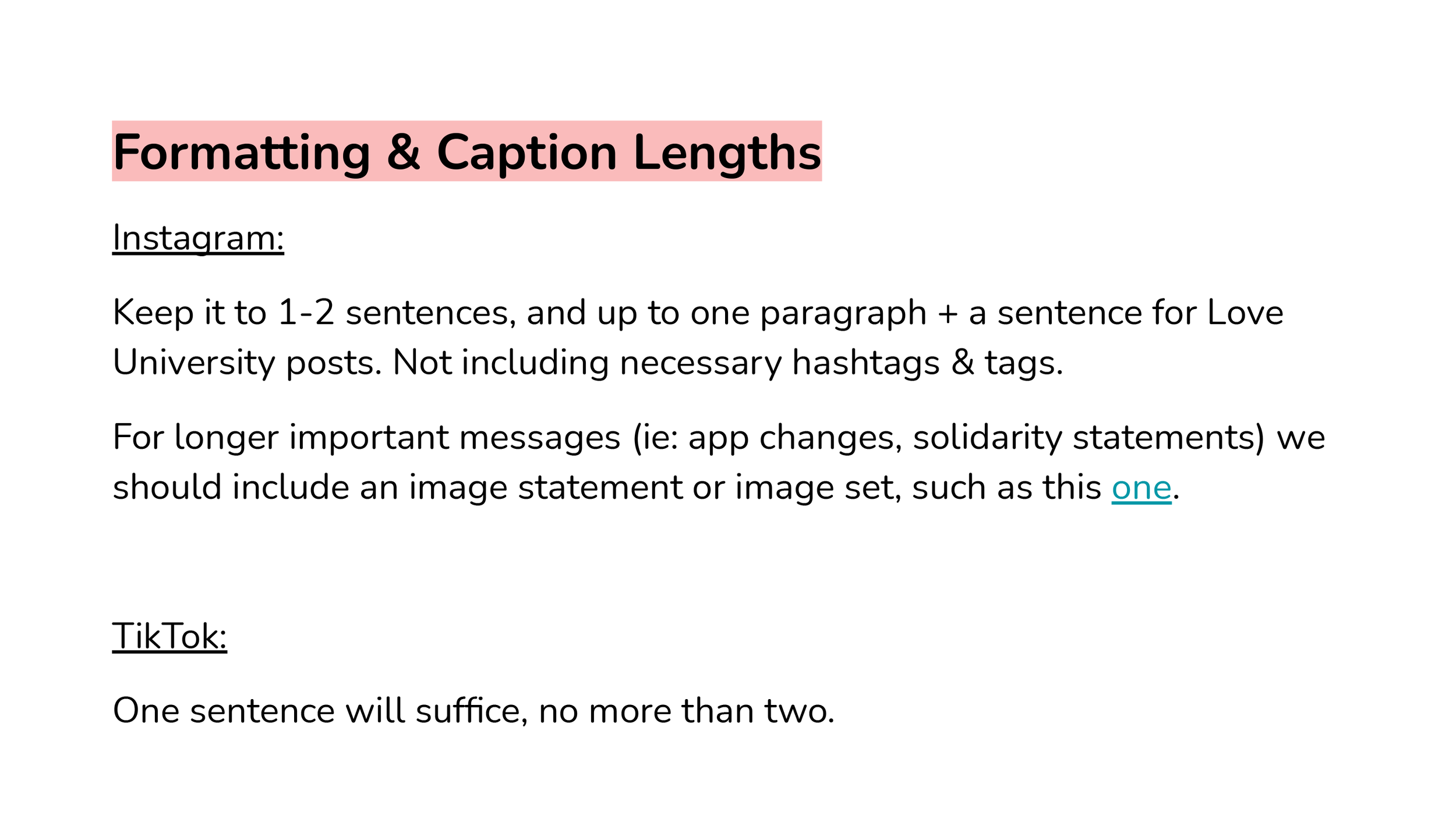 Formatting & Caption Lengths

Instagram:

Keep it to 1-2 sentences, and up to one paragraph + a sentence for Love University posts. Not including necessary hashtags & tags.

For longer important messages (ie: app changes, solidarity statements) we should include an image statement or image set, such as this one.

TikTok:

One sentence will suffice, no more than two.